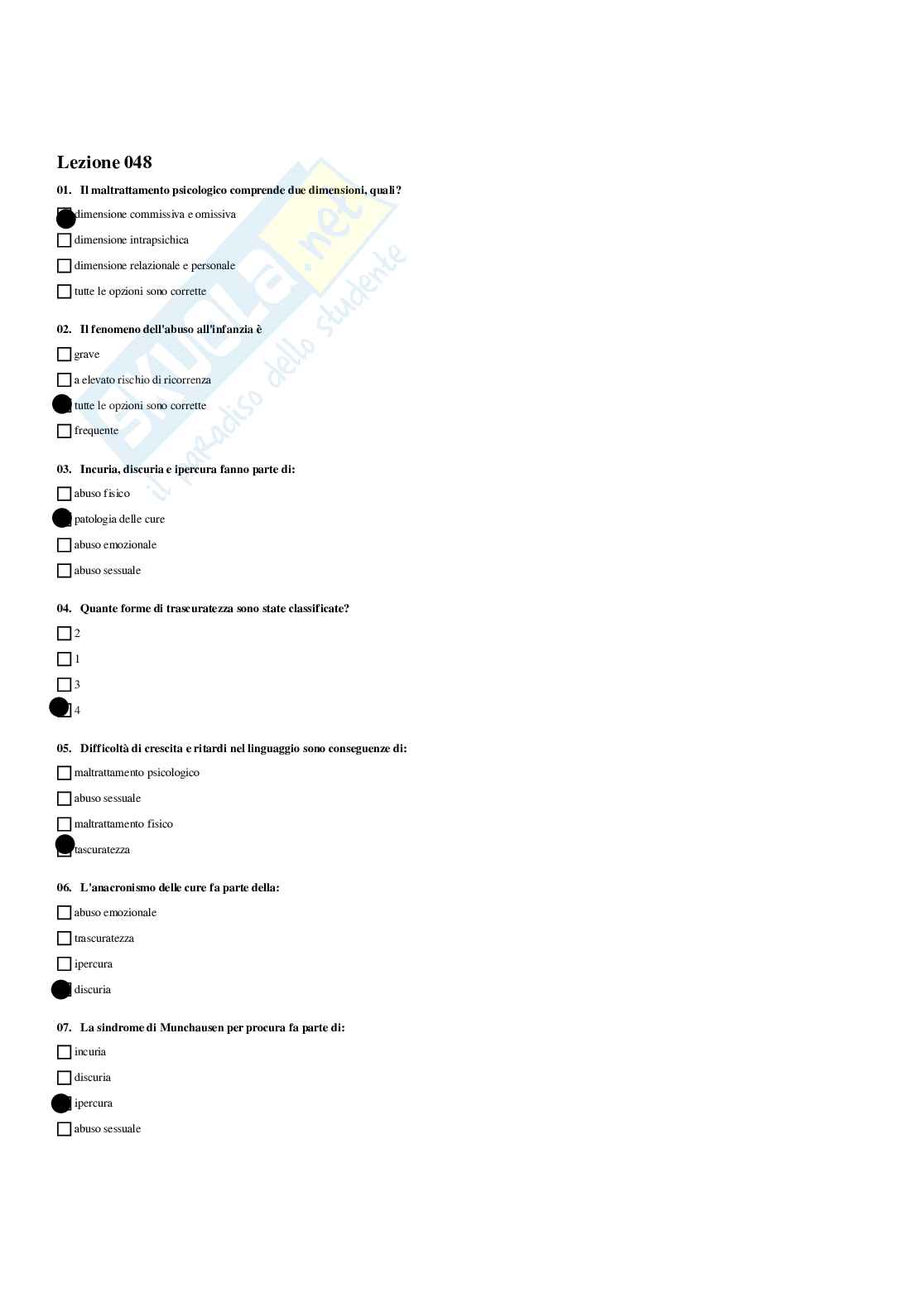 Lezione 048

01. Il maltrattamento psicologico comprende due dimensioni, quali?

☑ dimensione commissiva e omissiva

☐ dimensione intrapsichica

☐ dimensione relazionale e personale

☐ tutte le opzioni sono corrette

02. Il fenomeno dell'abuso all'infanzia è

☐ grave

☐ a elevato rischio di ricorrenza

☑ tutte le opzioni sono corrette

☐ frequente

03. Incuria, discuria e ipercura fanno parte di:

☐ abuso fisico

☑ patologia delle cure

☐ abuso emozionale

☐ abuso sessuale

04. Quante forme di trascuratezza sono state classificate?

☐ 2

☐ 1

☐ 3

☑ 4

05. Difficoltà di crescita e ritardi nel linguaggio sono conseguenze di:

☐ maltrattamento psicologico

☐ abuso sessuale

☐ maltrattamento fisico

☑ tascuratezza

06. L'anacronismo delle cure fa parte della:

☐ abuso emozionale

☐ trascuratezza

☐ ipercura

☑ discuria

07. La sindrome di Munchausen per procura fa parte di:

☐ incuria

☐ discuria

☑ ipercura

☐ abuso sessuale

Skuola.net
il paradiso dello studente